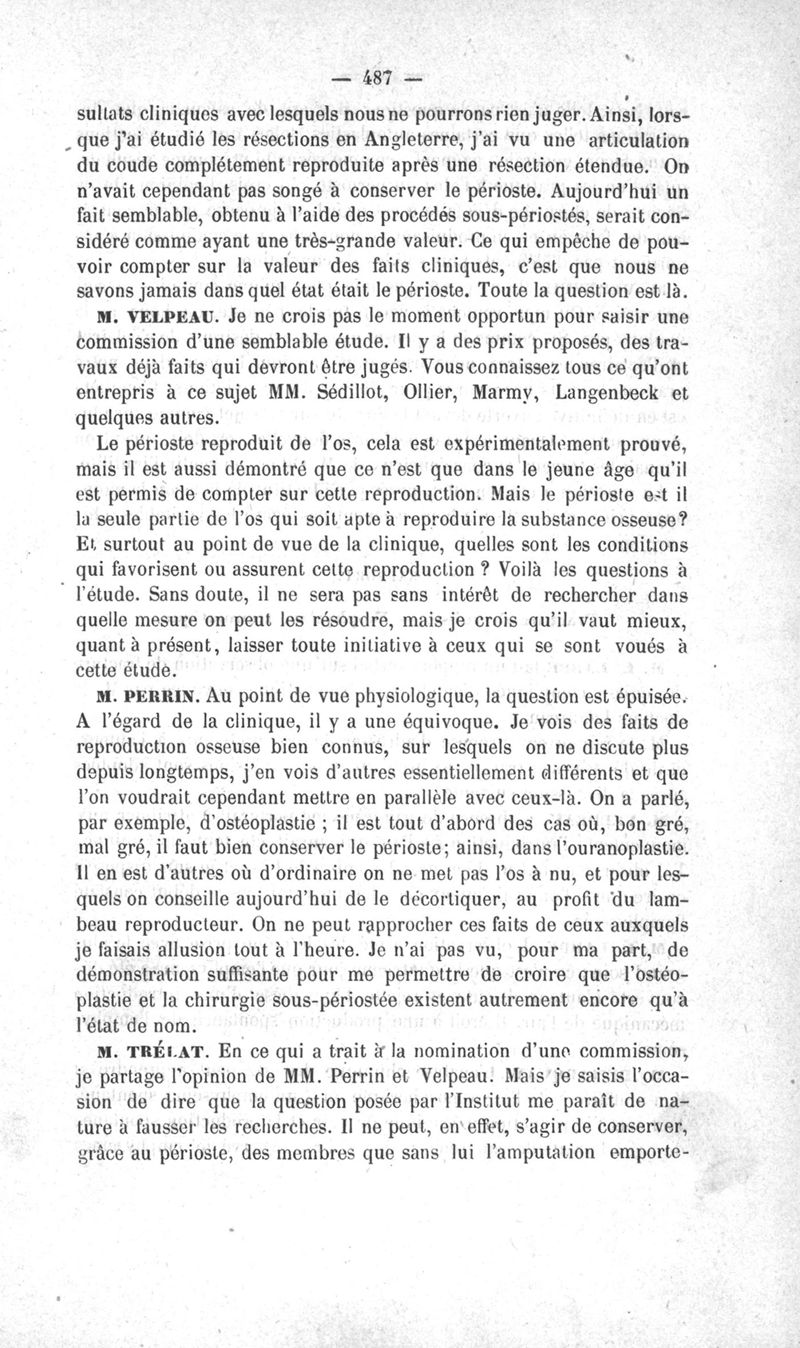 — 487 —

sultats cliniques avec lesquels nous ne pourrons rien juger. Ainsi, lorsque j'ai étudié les résections en Angleterre, j'ai vu une articulation du coude complétement reproduite après une résection étendue. On n'avait cependant pas songé à conserver le périoste. Aujourd'hui un fait semblable, obtenu à l'aide des procédés sous-périostés, serait considéré comme ayant une très-grande valeur. Ce qui empêche de pouvoir compter sur la valeur des faits cliniques, c'est que nous ne savons jamais dans quel état était le périoste. Toute la question est là.

M. VELPEAU. Je ne crois pas le moment opportun pour saisir une commission d'une semblable étude. Il y a des prix proposés, des travaux déjà faits qui devront être jugés. Vous connaissez tous ce qu'ont entrepris à ce sujet MM. Sédillot, Ollier, Marmy, Langenbeck et quelques autres.

Le périoste reproduit de l'os, cela est expérimentalement prouvé, mais il est aussi démontré que ce n'est que dans le jeune âge qu'il est permis de compter sur cette reproduction. Mais le périoste est il la seule partie de l'os qui soit apte à reproduire la substance osseuse? Et surtout au point de vue de la clinique, quelles sont les conditions qui favorisent ou assurent cette reproduction ? Voilà les questions à l'étude. Sans doute, il ne sera pas sans intérêt de rechercher dans quelle mesure on peut les résoudre, mais je crois qu'il vaut mieux, quant à présent, laisser toute initiative à ceux qui se sont voués à cette étude.

M. PERRIN. Au point de vue physiologique, la question est épuisée. A l'égard de la clinique, il y a une équivoque. Je vois des faits de reproduction osseuse bien connus, sur lesquels on ne discute plus depuis longtemps, j'en vois d'autres essentiellement différents et que l'on voudrait cependant mettre en parallèle avec ceux-là. On a parlé, par exemple, d'ostéoplastie ; il est tout d'abord des cas où, bon gré, mal gré, il faut bien conserver le périoste; ainsi, dans l'ouranoplastie. Il en est d'autres où d'ordinaire on ne met pas l'os à nu, et pour lesquels on conseille aujourd'hui de le décortiquer, au profit du lambeau reproducteur. On ne peut rapprocher ces faits de ceux auxquels je faisais allusion tout à l'heure. Je n'ai pas vu, pour ma part, de démonstration suffisante pour me permettre de croire que l'ostéoplastie et la chirurgie sous-périostée existent autrement encore qu'à l'état de nom.

M. TRÉLAT. En ce qui a trait à la nomination d'une commission, je partage l'opinion de MM. Perrin et Velpeau. Mais je saisis l'occasion de dire que la question posée par l'Institut me paraît de nature à fausser les recherches. Il ne peut, en effet, s'agir de conserver, grâce au périoste, des membres que sans lui l'amputation emporte-